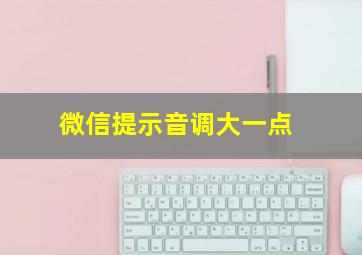 微信提示音调大一点